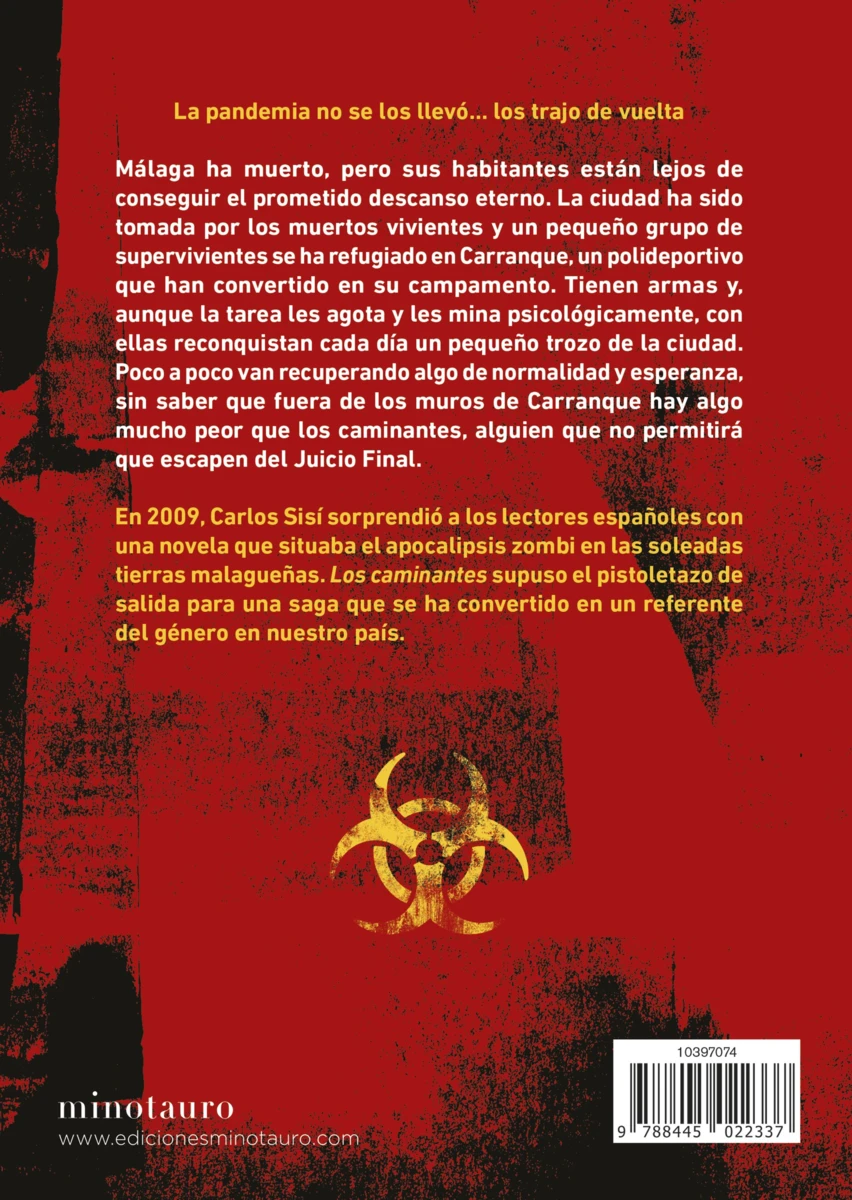 La pandemia no se los llevó... los trajo de vuelta

Málaga ha muerto, pero sus habitantes están lejos de conseguir el prometido descanso eterno. La ciudad ha sido tomada por los muertos vivientes y un pequeño grupo de supervivientes se ha refugiado en Carranque, un polideportivo que han convertido en su campamento. Tienen armas y, aunque la tarea les agota y les mina psicológicamente, con ellas reconquistan cada día un pequeño trozo de la ciudad. Poco a poco van recuperando algo de normalidad y esperanza, sin saber que fuera de los muros de Carranque hay algo mucho peor que los caminantes, alguien que no permitirá que escapen del Juicio Final.

En 2009, Carlos Sisí sorprendió a los lectores españoles con una novela que situaba el apocalipsis zombi en las soleadas tierras malagueñas. Los caminantes supuso el pistoletazo de salida para una saga que se ha convertido en un referente del género en nuestro país.

minotauro
www.edicionesminotauro.com

10397074
9 788445 022337